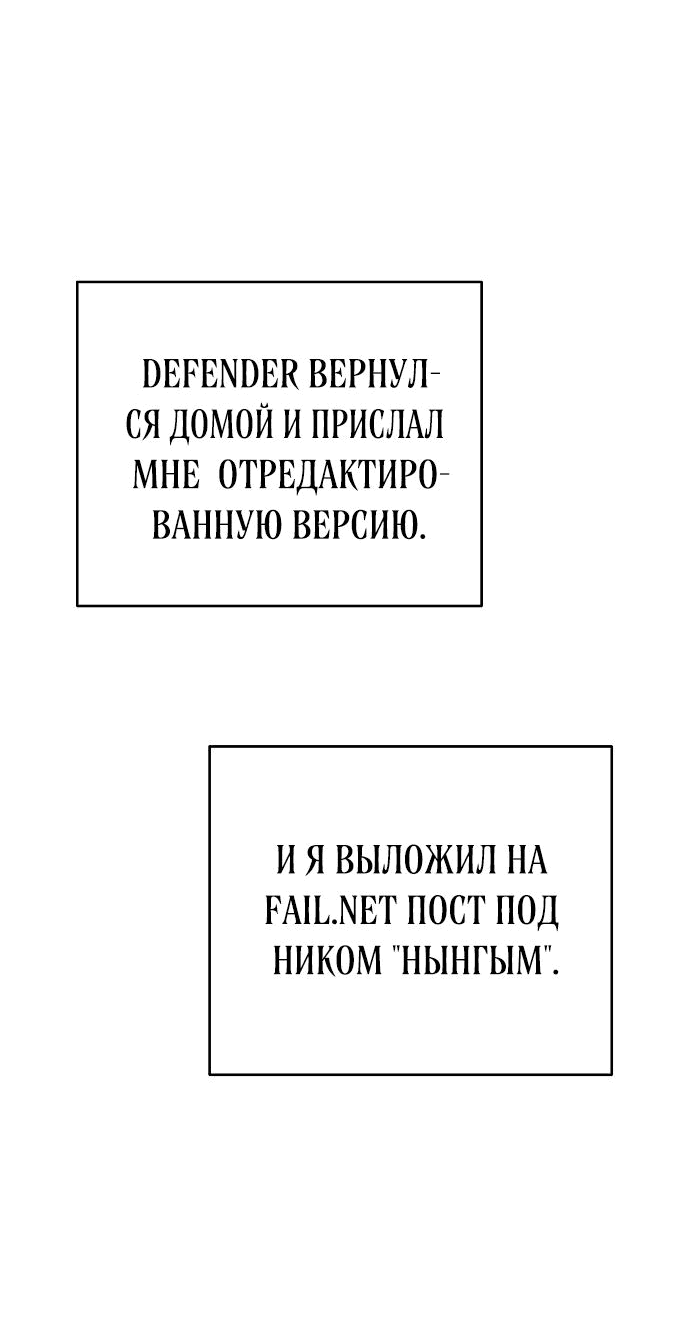 DEFENDER ВЕРНУЛСЯ ДОМОЙ И ПРИСЛАЛ МНЕ ОТРЕДАКТИРОВАННУЮ ВЕРСИЮ.

И Я ВЫЛОЖИЛ НА FAIL.NET ПОСТ ПОД НИКОМ "НЫНГЫМ".